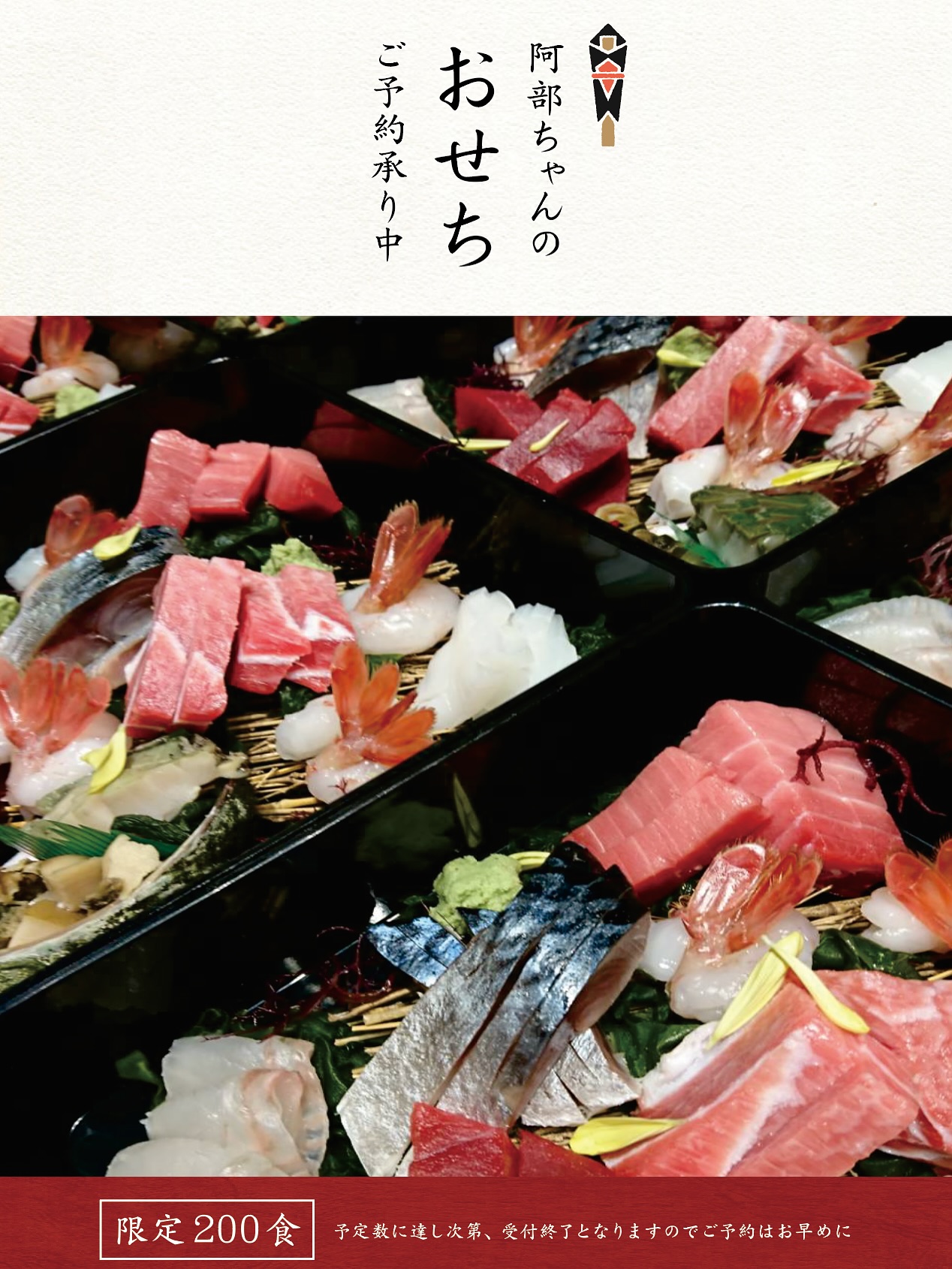 阿部ちゃんの

おせち

ご予約承り中

限定200食

予定数に達し次第、受付終了となりますのでご予約はお早めに